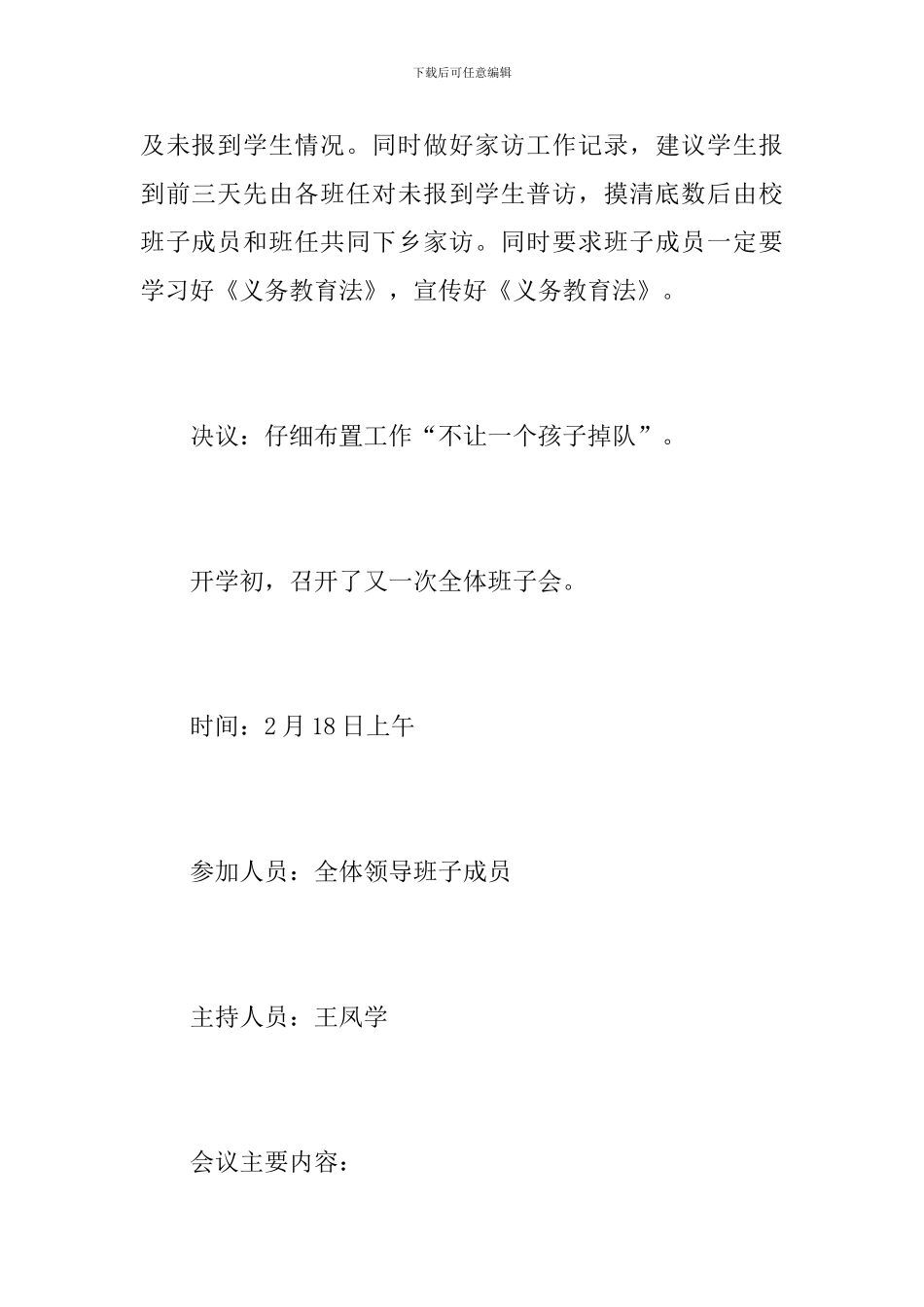 下载后可任意编辑

及未报到学生情况。同时做好家访工作记录，建议学生报到前三天先由各班任对未报到学生普访，摸清底数后由校班子成员和班任共同下乡家访。同时要求班子成员一定要学习好《义务教育法》，宣传好《义务教育法》。

决议：仔细布置工作“不让一个孩子掉队”。

开学初，召开了又一次全体班子会。

时间：2月18日上午

参加人员：全体领导班子成员

主持人员：王凤学

会议主要内容：